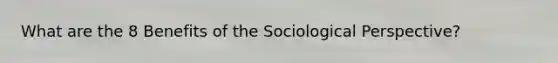 What are the 8 Benefits of the Sociological Perspective?